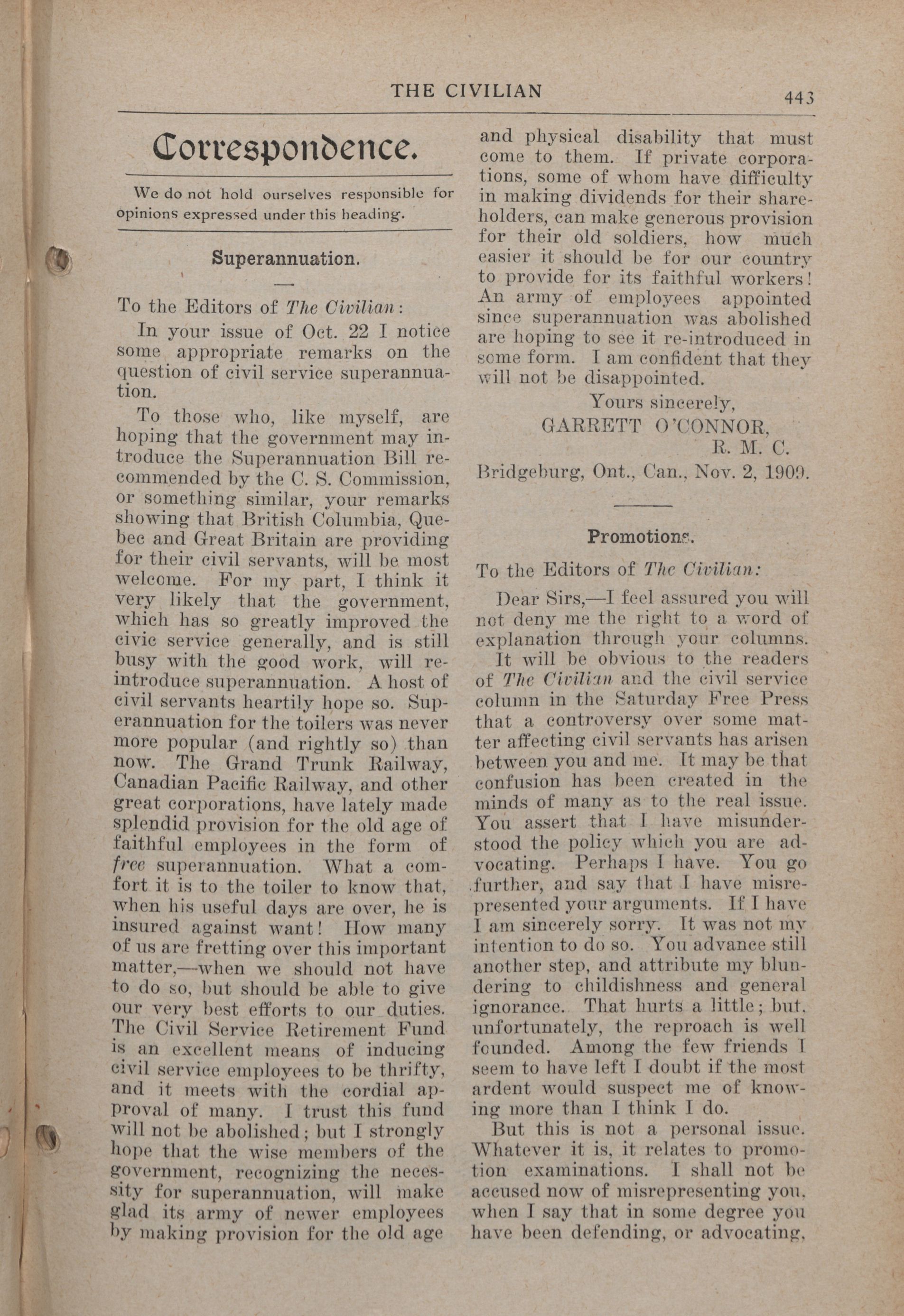 THE CIVILIAN 443

Correspondence.

We do not hold ourselves responsible for opinions expressed under this heading.

Superannuation.

To the Editors of The Civilian:

In your issue of Oct. 22 I notice some appropriate remarks on the question of civil service superannuation.

To those who, like myself, are hoping that the government may introduce the Superannuation Bill recommended by the C. S. Commission, or something similar, your remarks showing that British Columbia, Quebec and Great Britain are providing for their civil servants, will be most welcome. For my part, I think it very likely that the government, which has so greatly improved the civic service generally, and is still busy with the good work, will reintroduce superannuation. A host of civil servants heartily hope so. Superannuation for the toilers was never more popular (and rightly so) than now. The Grand Trunk Railway, Canadian Pacific Railway, and other great corporations, have lately made splendid provision for the old age of faithful employees in the form of free superannuation. What a comfort it is to the toiler to know that, when his useful days are over, he is insured against want! How many of us are fretting over this important matter,—when we should not have to do so, but should be able to give our very best efforts to our duties. The Civil Service Retirement Fund is an excellent means of inducing civil service employees to be thrifty, and it meets with the cordial approval of many. I trust this fund will not be abolished; but I strongly hope that the wise members of the government, recognizing the necessity for superannuation, will make glad its army of newer employees by making provision for the old age and physical disability that must come to them. If private corporations, some of whom have difficulty in making dividends for their shareholders, can make generous provision for their old soldiers, how much easier it should be for our country to provide for its faithful workers! An army of employees appointed since superannuation was abolished are hoping to see it re-introduced in some form. I am confident that they will not be disappointed.

Yours sincerely,
GARRETT O'CONNOR,
R. M. C.

Bridgeburg, Ont., Can., Nov. 2, 1909.

Promotions.

To the Editors of The Civilian:

Dear Sirs,—I feel assured you will not deny me the right to a word of explanation through your columns.

It will be obvious to the readers of The Civilian and the civil service column in the Saturday Free Press that a controversy over some matter affecting civil servants has arisen between you and me. It may be that confusion has been created in the minds of many as to the real issue. You assert that I have misunderstood the policy which you are advocating. Perhaps I have. You go further, and say that I have misrepresented your arguments. If I have I am sincerely sorry. It was not my intention to do so. You advance still another step, and attribute my blundering to childishness and general ignorance. That hurts a little; but, unfortunately, the reproach is well founded. Among the few friends I seem to have left I doubt if the most ardent would suspect me of knowing more than I think I do.

But this is not a personal issue. Whatever it is, it relates to promotion examinations. I shall not be accused now of misrepresenting you, when I say that in some degree you have been defending, or advocating,